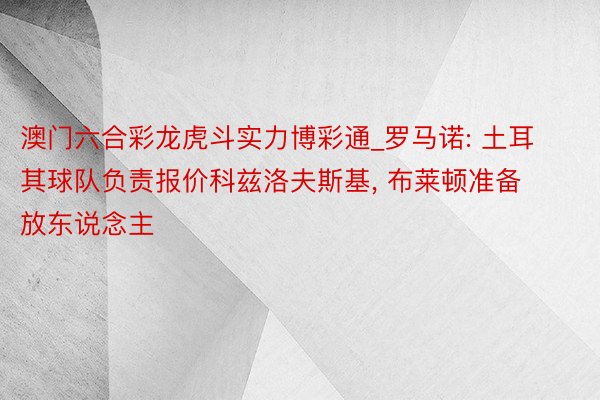 澳门六合彩龙虎斗实力博彩通_罗马诺: 土耳其球队负责报价科兹洛夫斯基, 布莱顿准备放东说念主